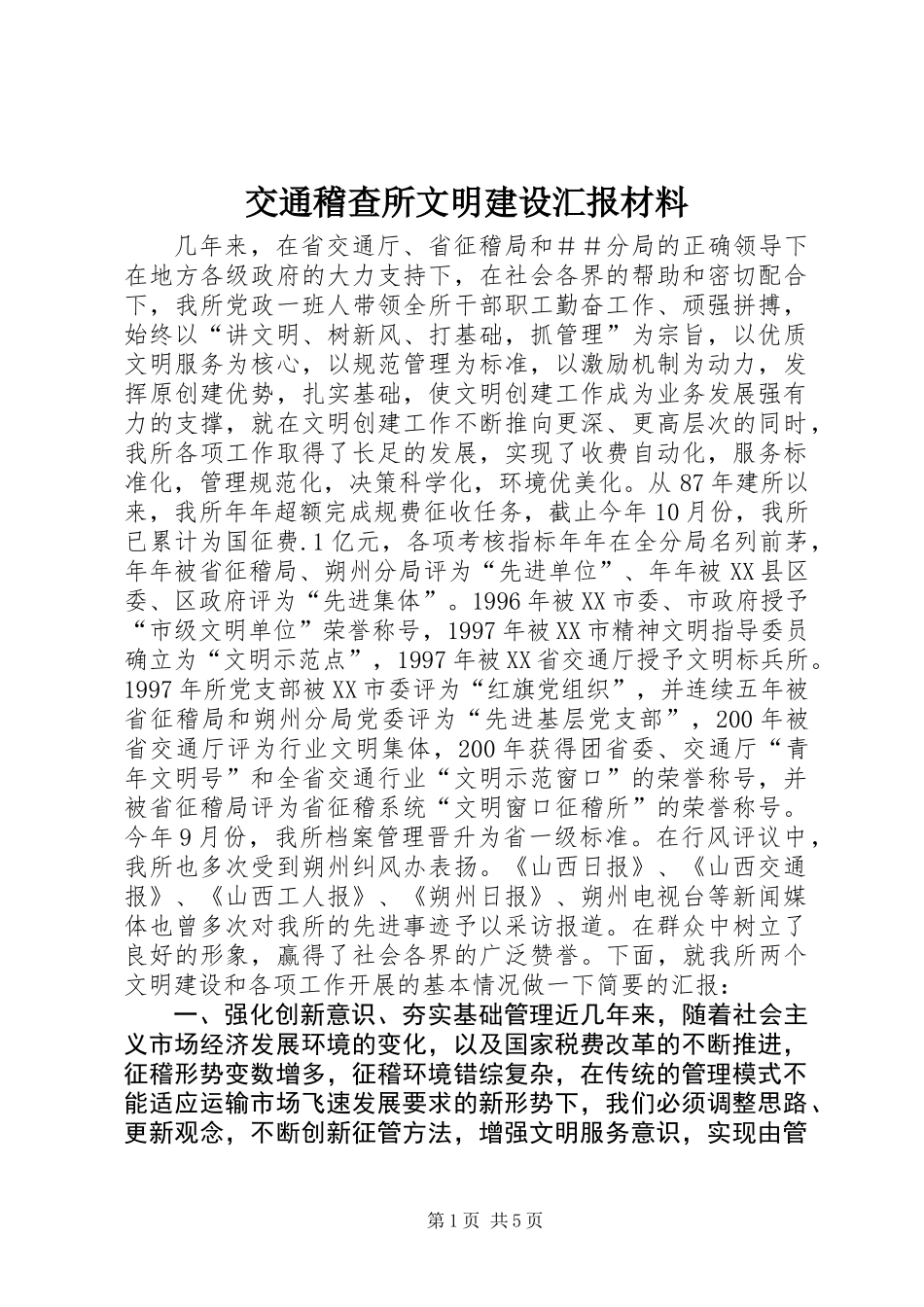 交通稽查所文明建设汇报材料

几年来，在省交通厅、省征稽局和＃＃分局的正确领导下在地方各级政府的大力支持下，在社会各界的帮助和密切配合下，我所党政一班人带领全所干部职工勤奋工作、顽强拼搏，始终以“讲文明、树新风、打基础，抓管理”为宗旨，以优质文明服务为核心，以规范管理为标准，以激励机制为动力，发挥原创建优势，扎实基础，使文明创建工作成为业务发展强有力的支撑，就在文明创建工作不断推向更深、更高层次的同时，我所各项工作取得了长足的发展，实现了收费自动化，服务标准化，管理规范化，决策科学化，环境优美化。从87年建所以来，我所年年超额完成规费征收任务，截止今年10月份，我所已累计为国征费.1亿元，各项考核指标年年在全分局名列前茅，年年被省征稽局、朔州分局评为“先进单位”、年年被XX县区委、区政府评为“先进集体”。1996年被XX市委、市政府授予“市级文明单位”荣誉称号，1997年被XX市精神文明指导委员确立为“文明示范点”，1997年被XX省交通厅授予文明标兵所。1997年所党支部被XX市委评为“红旗党组织”，并连续五年被省征稽局和朔州分局党委评为“先进基层党支部”，200年被省交通厅评为行业文明集体，200年获得团省委、交通厅“青年文明号”和全省交通行业“文明示范窗口”的荣誉称号，并被省征稽局评为省征稽系统“文明窗口征稽所”的荣誉称号。今年9月份，我所档案管理晋升为省一级标准。在行风评议中，我所也多次受到朔州纠风办表扬。《山西日报》、《山西交通报》、《山西工人报》、《朔州日报》、朔州电视台等新闻媒体也曾多次对我所的先进事迹予以采访报道。在群众中树立了良好的形象，赢得了社会各界的广泛赞誉。下面，就我所两个文明建设和各项工作开展的基本情况做一下简要的汇报：

一、强化创新意识、夯实基础管理近几年来，随着社会主义市场经济发展环境的变化，以及国家税费改革的不断推进，征稽形势变数增多，征稽环境错综复杂，在传统的管理模式不能适应运输市场飞速发展要求的新形势下，我们必须调整思路、更新观念，不断创新征管方法，增强文明服务意识，实现由管

第1页 共5页